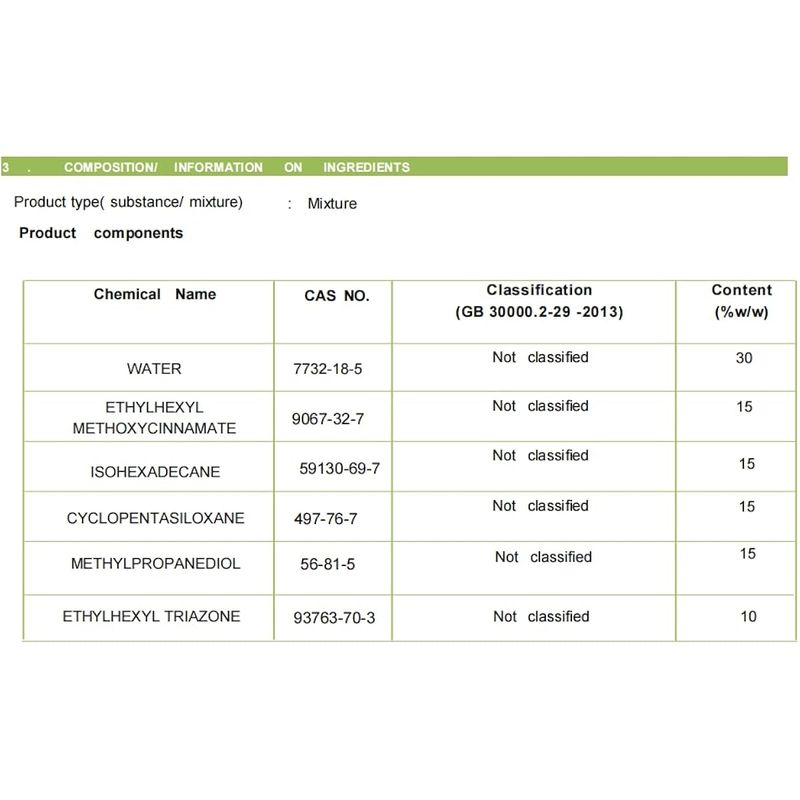 3 . COMPOSITION/ INFORMATION ON INGREDIENTS

Product type( substance/ mixture) : Mixture

Product components

| Chemical Name | CAS NO. | Classification (GB 30000.2-29 -2013) | Content (%w/w) |
|---|---|---|---|
| WATER | 7732-18-5 | Not classified | 30 |
| ETHYLHEXYL METHOXYCINNAMATE | 9067-32-7 | Not classified | 15 |
| ISOHEXADECANE | 59130-69-7 | Not classified | 15 |
| CYCLOPENTASILOXANE | 497-76-7 | Not classified | 15 |
| METHYLPROPANEDIOL | 56-81-5 | Not classified | 15 |
| ETHYLHEXYL TRIAZONE | 93763-70-3 | Not classified | 10 |